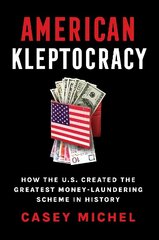 AMERICAN
KLEPTOCRACY

HOW THE U.S. CREATED THE GREATEST MONEY-LAUNDERING SCHEME IN HISTORY

CASEY MICHEL